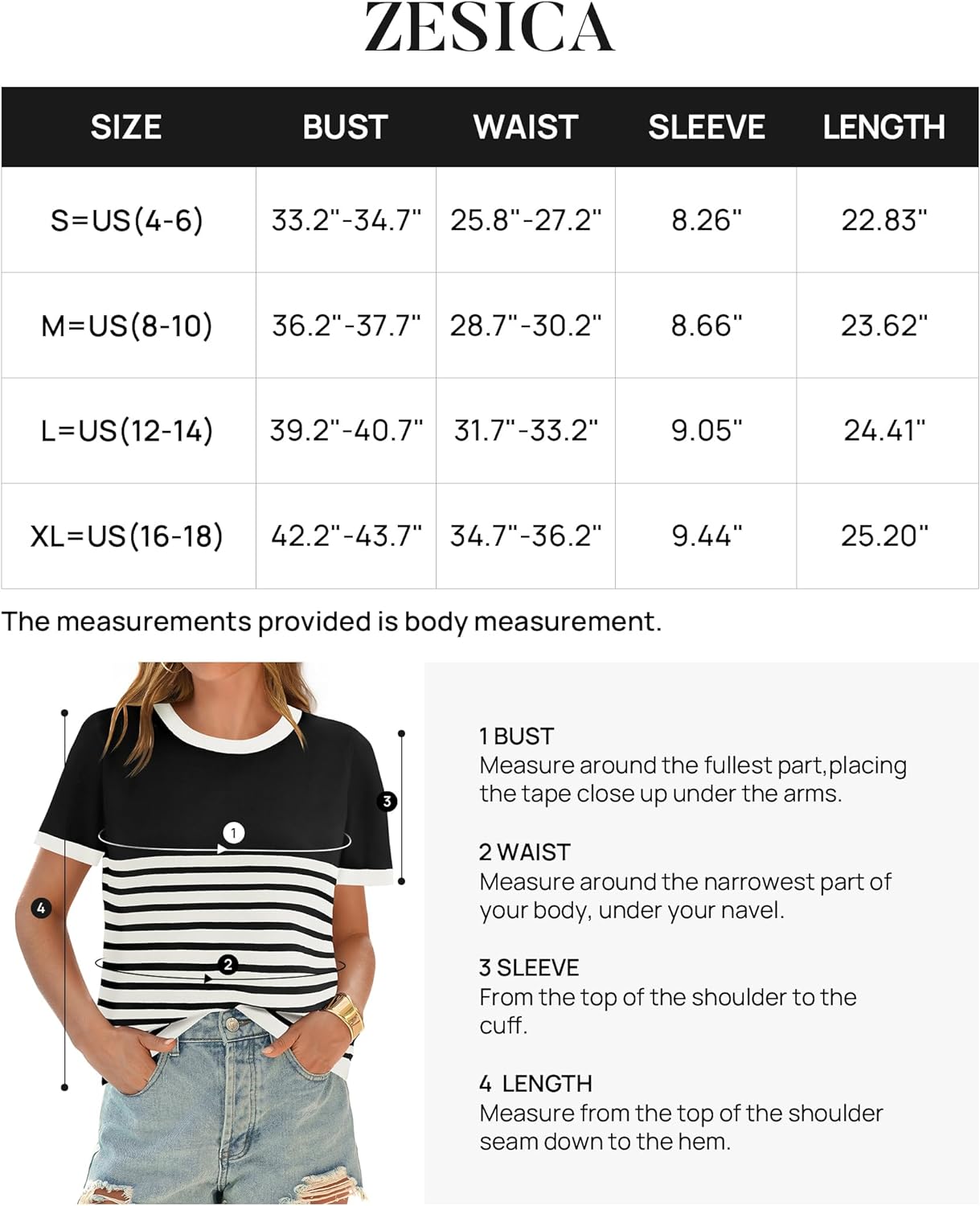 ZESICA

| SIZE | BUST | WAIST | SLEEVE | LENGTH |
|---|---|---|---|---|
| S=US(4-6) | 33.2"-34.7" | 25.8"-27.2" | 8.26" | 22.83" |
| M=US(8-10) | 36.2"-37.7" | 28.7"-30.2" | 8.66" | 23.62" |
| L=US(12-14) | 39.2"-40.7" | 31.7"-33.2" | 9.05" | 24.41" |
| XL=US(16-18) | 42.2"-43.7" | 34.7"-36.2" | 9.44" | 25.20" |

The measurements provided is body measurement.

1
2
3
4

1 BUST
Measure around the fullest part,placing the tape close up under the arms.

2 WAIST
Measure around the narrowest part of your body, under your navel.

3 SLEEVE
From the top of the shoulder to the cuff.

4 LENGTH
Measure from the top of the shoulder seam down to the hem.